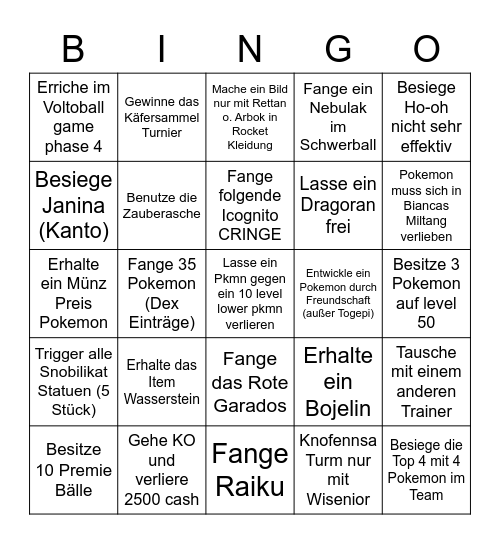 | B | I | N | G | O |
|---|---|---|---|---|
| Erriche im Voltoball game phase 4 | Gewinne das Käfersammel Turnier | Mache ein Bild nur mit Rettan o. Arbok in Rocket Kleidung | Fange ein Nebulak im Schwerball | Besiege Ho-oh nicht sehr effektiv |
| Besiege Janina (Kanto) | Benutze die Zauberasche | Fange folgende Icognito CRINGE | Lasse ein Dragoran frei | Pokemon muss sich in Biancas Miltang verlieben |
| Erhalte ein Münz Preis Pokemon | Fange 35 Pokemon (Dex Einträge) | Lasse ein Pkmn gegen ein 10 level lower pkmn verlieren | Entwickle ein Pokemon durch Freundschaft (außer Togepi) | Besitze 3 Pokemon auf level 50 |
| Trigger alle Snobilikat Statuen (5 Stück) | Erhalte das Item Wasserstein | Fange das Rote Garados | Erhalte ein Bojelin | Tausche mit einem anderen Trainer |
| Besitze 10 Premie Bälle | Gehe KO und verliere 2500 cash | Fange Raiku | Knofennsa Turm nur mit Wisenior | Besiege die Top 4 mit 4 Pokemon im Team |